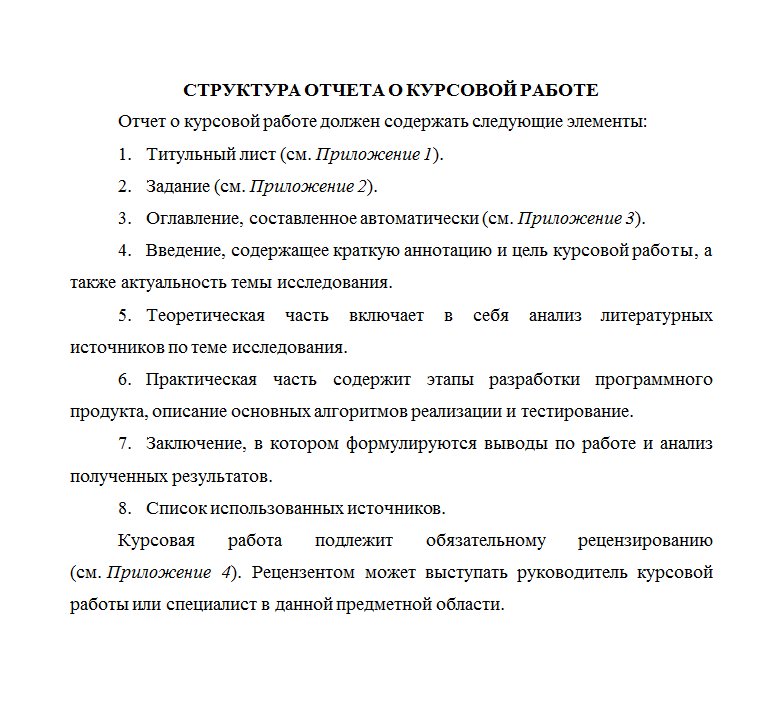 СТРУКТУРА ОТЧЕТА О КУРСОВОЙ РАБОТЕ

Отчет о курсовой работе должен содержать следующие элементы:

1. Титульный лист (см. Приложение 1).

2. Задание (см. Приложение 2).

3. Оглавление, составленное автоматически (см. Приложение 3).

4. Введение, содержащее краткую аннотацию и цель курсовой работы, а также актуальность темы исследования.

5. Теоретическая часть включает в себя анализ литературных источников по теме исследования.

6. Практическая часть содержит этапы разработки программного продукта, описание основных алгоритмов реализации и тестирование.

7. Заключение, в котором формулируются выводы по работе и анализ полученных результатов.

8. Список использованных источников.

Курсовая работа подлежит обязательному рецензированию (см. Приложение 4). Рецензентом может выступать руководитель курсовой работы или специалист в данной предметной области.